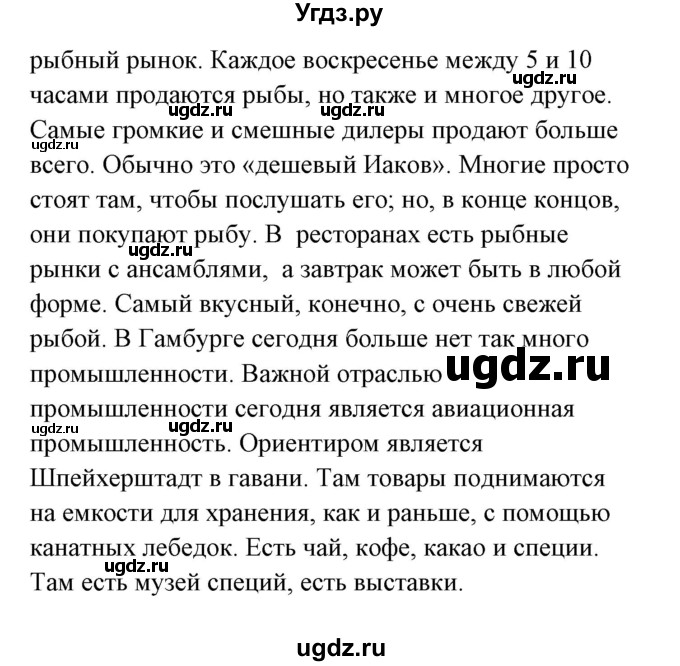 Угдз.ру

рыбный рынок. Каждое воскресенье между 5 и 10 часами продаются рыбы, но также и многое другое. Самые громкие и смешные дилеры продают больше всего. Обычно это «дешевый Иаков». Многие просто стоят там, чтобы послушать его; но, в конце концов, они покупают рыбу. В ресторанах есть рыбные рынки с ансамблями, а завтрак может быть в любой форме. Самый вкусный, конечно, с очень свежей рыбой. В Гамбурге сегодня больше нет так много промышленности. Важной отраслью промышленности сегодня является авиационная промышленность. Ориентиром является Шпейхерштадт в гавани. Там товары поднимаются на емкости для хранения, как и раньше, с помощью канатных лебедок. Есть чай, кофе, какао и специи. Там есть музей специй, есть выставки.

ugdz.ru ugdz.ru ugdz.ru ugdz.ru ugdz.ru ugdz.ru ugdz.ru ugdz.ru ugdz.ru

ugdz.ru